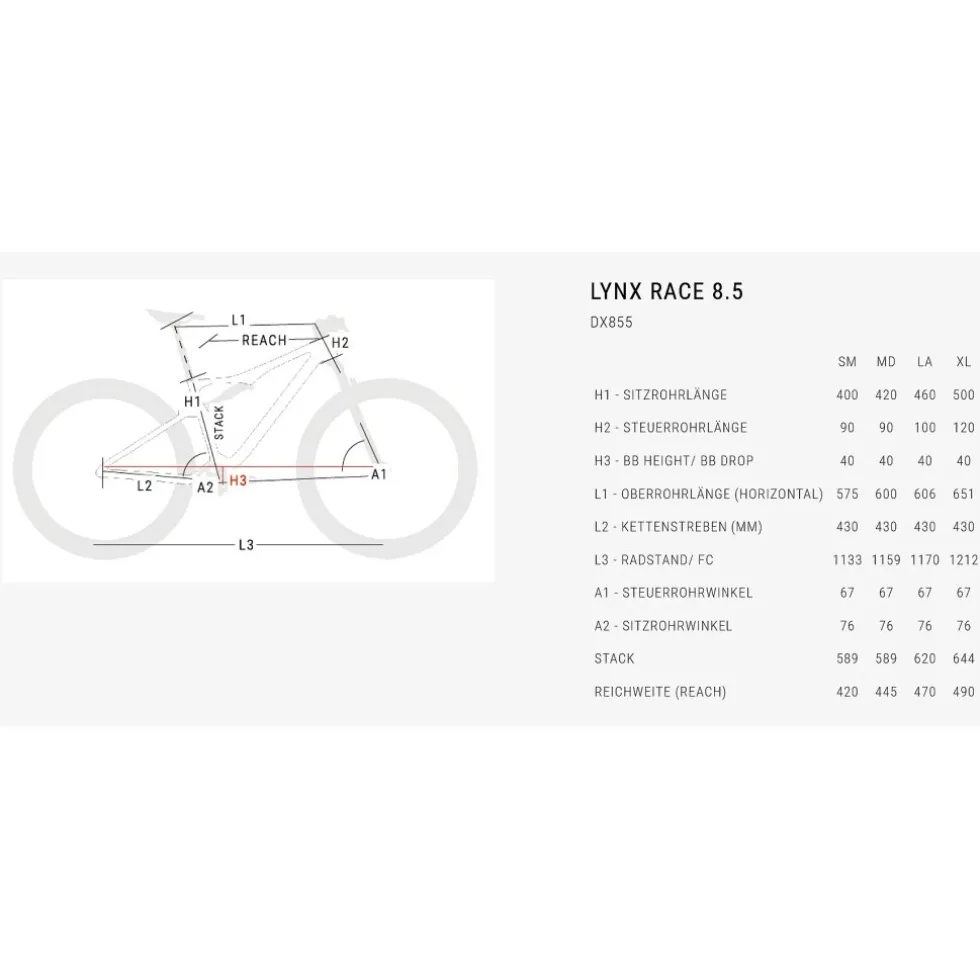 L1
REACH
H2
H1
STACK
L2
A2
H3
A1
L3

LYNX RACE 8.5

DX855

| | SM | MD | LA | XL |
|---|---|---|---|---|
| H1 - SITZROHRLÄNGE | 400 | 420 | 460 | 500 |
| H2 - STEUERROHRLÄNGE | 90 | 90 | 100 | 120 |
| H3 - BB HEIGHT/ BB DROP | 40 | 40 | 40 | 40 |
| L1 - OBERROHRLÄNGE (HORIZONTAL) | 575 | 600 | 606 | 651 |
| L2 - KETTENSTREBEN (MM) | 430 | 430 | 430 | 430 |
| L3 - RADSTAND/ FC | 1133 | 1159 | 1170 | 1212 |
| A1 - STEUERROHRWINKEL | 67 | 67 | 67 | 67 |
| A2 - SITZROHRWINKEL | 76 | 76 | 76 | 76 |
| STACK | 589 | 589 | 620 | 644 |
| REICHWEITE (REACH) | 420 | 445 | 470 | 490 |